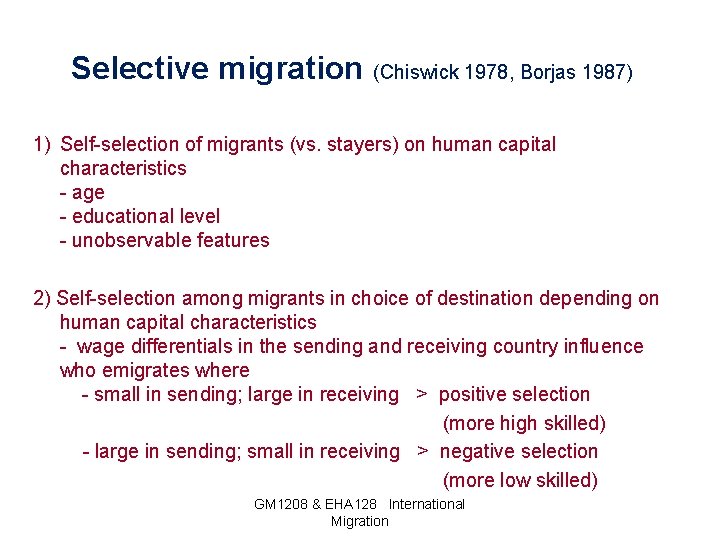 Selective migration (Chiswick 1978, Borjas 1987)

1) Self-selection of migrants (vs. stayers) on human capital characteristics
- age
- educational level
- unobservable features

2) Self-selection among migrants in choice of destination depending on human capital characteristics
- wage differentials in the sending and receiving country influence who emigrates where
- small in sending; large in receiving > positive selection (more high skilled)
- large in sending; small in receiving > negative selection (more low skilled)

GM1208 & EHA128 International Migration